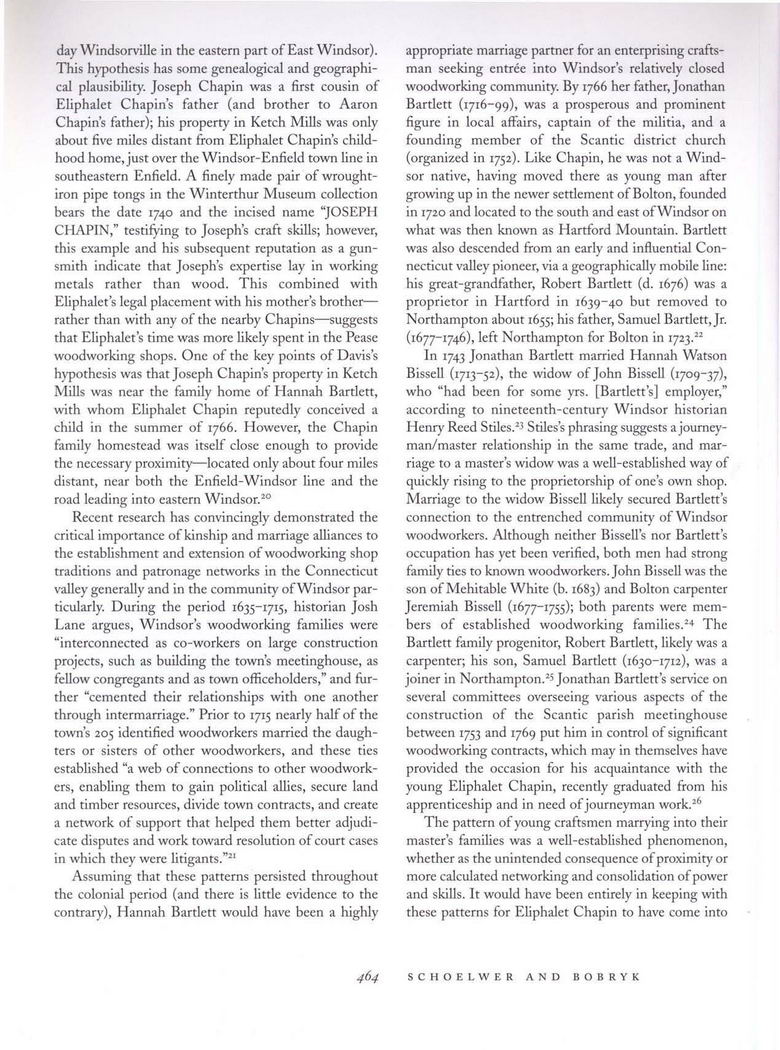 day Windsorville in the eastern part of East Windsor). This hypothesis has some genealogical and geographical plausibility. Joseph Chapin was a first cousin of Eliphalet Chapin's father (and brother to Aaron Chapin's father); his property in Ketch Mills was only about five miles distant from Eliphalet Chapin's childhood home, just over the Windsor-Enfield town line in southeastern Enfield. A finely made pair of wrought-iron pipe tongs in the Winterthur Museum collection bears the date 1740 and the incised name "JOSEPH CHAPIN," testifying to Joseph's craft skills; however, this example and his subsequent reputation as a gunsmith indicate that Joseph's expertise lay in working metals rather than wood. This combined with Eliphalet's legal placement with his mother's brother—rather than with any of the nearby Chapins—suggests that Eliphalet's time was more likely spent in the Pease woodworking shops. One of the key points of Davis's hypothesis was that Joseph Chapin's property in Ketch Mills was near the family home of Hannah Bartlett, with whom Eliphalet Chapin reputedly conceived a child in the summer of 1766. However, the Chapin family homestead was itself close enough to provide the necessary proximity—located only about four miles distant, near both the Enfield-Windsor line and the road leading into eastern Windsor.$^{20}$

Recent research has convincingly demonstrated the critical importance of kinship and marriage alliances to the establishment and extension of woodworking shop traditions and patronage networks in the Connecticut valley generally and in the community of Windsor particularly. During the period 1635–1715, historian Josh Lane argues, Windsor's woodworking families were "interconnected as co-workers on large construction projects, such as building the town's meetinghouse, as fellow congregants and as town officeholders," and further "cemented their relationships with one another through intermarriage." Prior to 1715 nearly half of the town's 205 identified woodworkers married the daughters or sisters of other woodworkers, and these ties established "a web of connections to other woodworkers, enabling them to gain political allies, secure land and timber resources, divide town contracts, and create a network of support that helped them better adjudicate disputes and work toward resolution of court cases in which they were litigants."$^{21}$

Assuming that these patterns persisted throughout the colonial period (and there is little evidence to the contrary), Hannah Bartlett would have been a highly appropriate marriage partner for an enterprising craftsman seeking entrée into Windsor's relatively closed woodworking community. By 1766 her father, Jonathan Bartlett (1716–99), was a prosperous and prominent figure in local affairs, captain of the militia, and a founding member of the Scantic district church (organized in 1752). Like Chapin, he was not a Windsor native, having moved there as young man after growing up in the newer settlement of Bolton, founded in 1720 and located to the south and east of Windsor on what was then known as Hartford Mountain. Bartlett was also descended from an early and influential Connecticut valley pioneer, via a geographically mobile line: his great-grandfather, Robert Bartlett (d. 1676) was a proprietor in Hartford in 1639–40 but removed to Northampton about 1655; his father, Samuel Bartlett, Jr. (1677–1746), left Northampton for Bolton in 1723.$^{22}$

In 1743 Jonathan Bartlett married Hannah Watson Bissell (1713–52), the widow of John Bissell (1709–37), who "had been for some yrs. [Bartlett's] employer," according to nineteenth-century Windsor historian Henry Reed Stiles.$^{23}$ Stiles's phrasing suggests a journeyman/master relationship in the same trade, and marriage to a master's widow was a well-established way of quickly rising to the proprietorship of one's own shop. Marriage to the widow Bissell likely secured Bartlett's connection to the entrenched community of Windsor woodworkers. Although neither Bissell's nor Bartlett's occupation has yet been verified, both men had strong family ties to known woodworkers. John Bissell was the son of Mehitable White (b. 1683) and Bolton carpenter Jeremiah Bissell (1677–1755); both parents were members of established woodworking families.$^{24}$ The Bartlett family progenitor, Robert Bartlett, likely was a carpenter; his son, Samuel Bartlett (1630–1712), was a joiner in Northampton.$^{25}$ Jonathan Bartlett's service on several committees overseeing various aspects of the construction of the Scantic parish meetinghouse between 1753 and 1769 put him in control of significant woodworking contracts, which may in themselves have provided the occasion for his acquaintance with the young Eliphalet Chapin, recently graduated from his apprenticeship and in need of journeyman work.$^{26}$

The pattern of young craftsmen marrying into their master's families was a well-established phenomenon, whether as the unintended consequence of proximity or more calculated networking and consolidation of power and skills. It would have been entirely in keeping with these patterns for Eliphalet Chapin to have come into

464 SCHOELWER AND BOBRYK